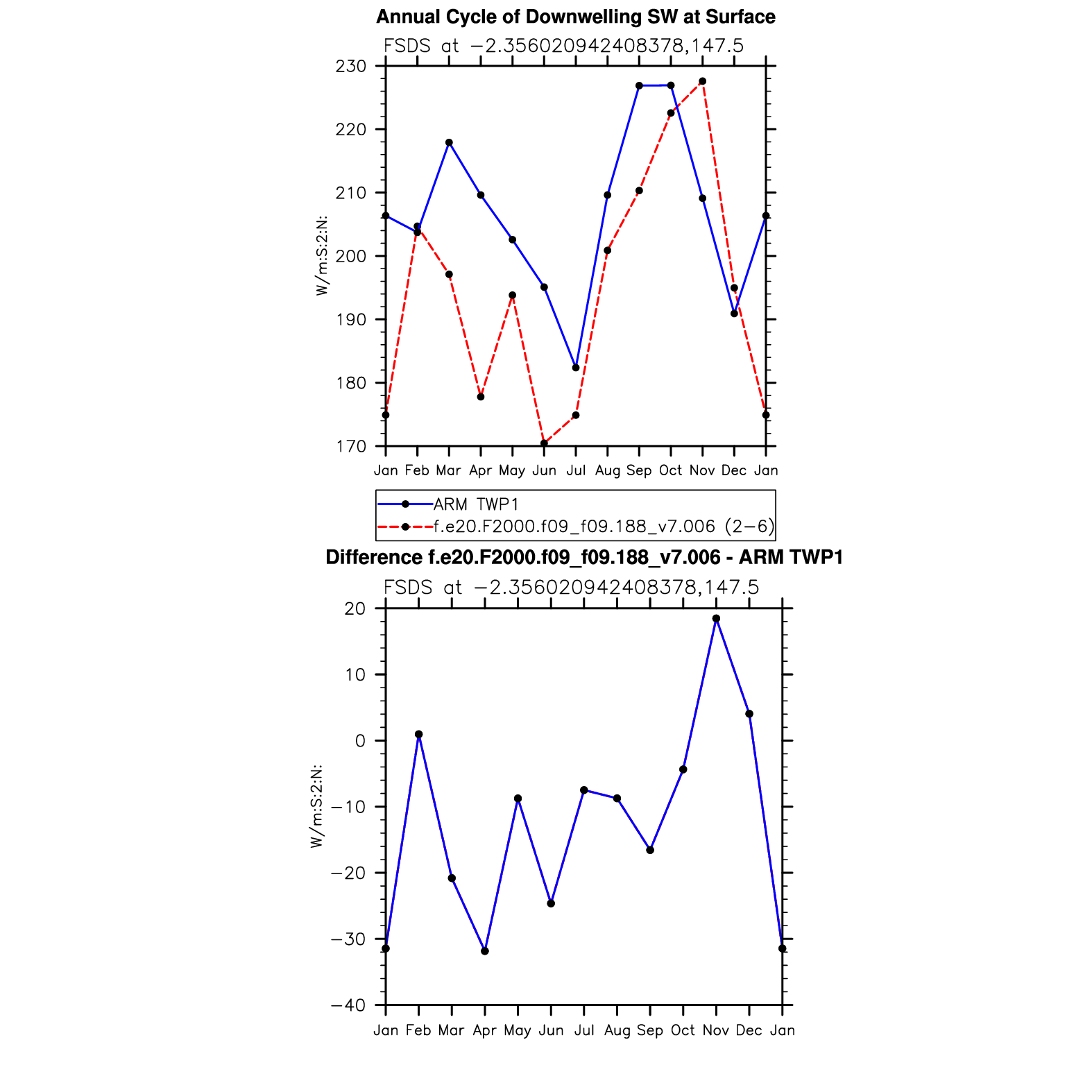 Annual Cycle of Downwelling SW at Surface

FSDS at −2.356020942408378,147.5

230
220
210
200
190
180
170

W/m:S:2:N:

Jan Feb Mar Apr May Jun Jul Aug Sep Oct Nov Dec Jan

ARM TWP1
f.e20.F2000.f09_f09.188_v7.006 (2−6)

Difference f.e20.F2000.f09_f09.188_v7.006 - ARM TWP1

FSDS at −2.356020942408378,147.5

20
10
0
−10
−20
−30
−40

W/m:S:2:N:

Jan Feb Mar Apr May Jun Jul Aug Sep Oct Nov Dec Jan